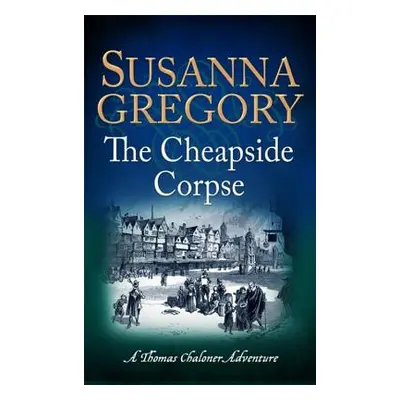 SUSANNA GREGORY

The Cheapside Corpse

A Thomas Chaloner Adventure